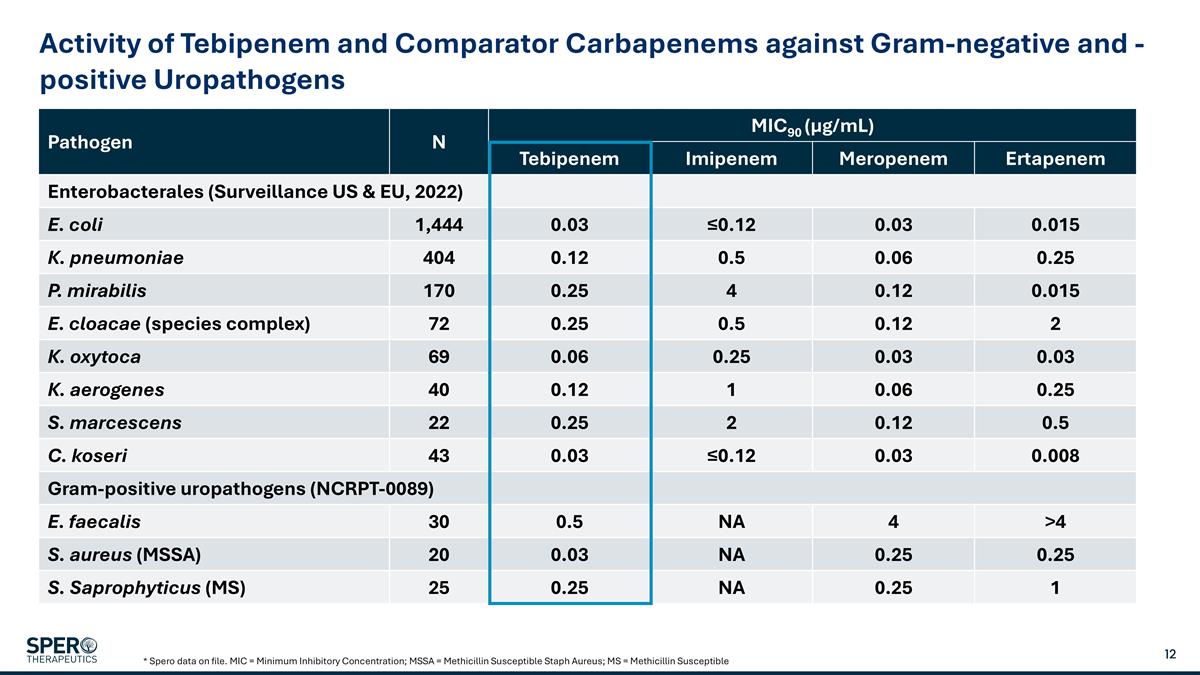 Activity of Tebipenem and Comparator Carbapenems against Gram-negative and -positive Uropathogens

| Pathogen | N | $MIC_{90}$ (µg/mL) | | | |
|---|---|---|---|---|---|
| | | Tebipenem | Imipenem | Meropenem | Ertapenem |
| Enterobacterales (Surveillance US & EU, 2022) | | | | | |
| E. coli | 1,444 | 0.03 | ≤0.12 | 0.03 | 0.015 |
| K. pneumoniae | 404 | 0.12 | 0.5 | 0.06 | 0.25 |
| P. mirabilis | 170 | 0.25 | 4 | 0.12 | 0.015 |
| E. cloacae (species complex) | 72 | 0.25 | 0.5 | 0.12 | 2 |
| K. oxytoca | 69 | 0.06 | 0.25 | 0.03 | 0.03 |
| K. aerogenes | 40 | 0.12 | 1 | 0.06 | 0.25 |
| S. marcescens | 22 | 0.25 | 2 | 0.12 | 0.5 |
| C. koseri | 43 | 0.03 | ≤0.12 | 0.03 | 0.008 |
| Gram-positive uropathogens (NCRPT-0089) | | | | | |
| E. faecalis | 30 | 0.5 | NA | 4 | >4 |
| S. aureus (MSSA) | 20 | 0.03 | NA | 0.25 | 0.25 |
| S. Saprophyticus (MS) | 25 | 0.25 | NA | 0.25 | 1 |

SPERO
THERAPEUTICS

* Spero data on file. MIC = Minimum Inhibitory Concentration; MSSA = Methicillin Susceptible Staph Aureus; MS = Methicillin Susceptible

12